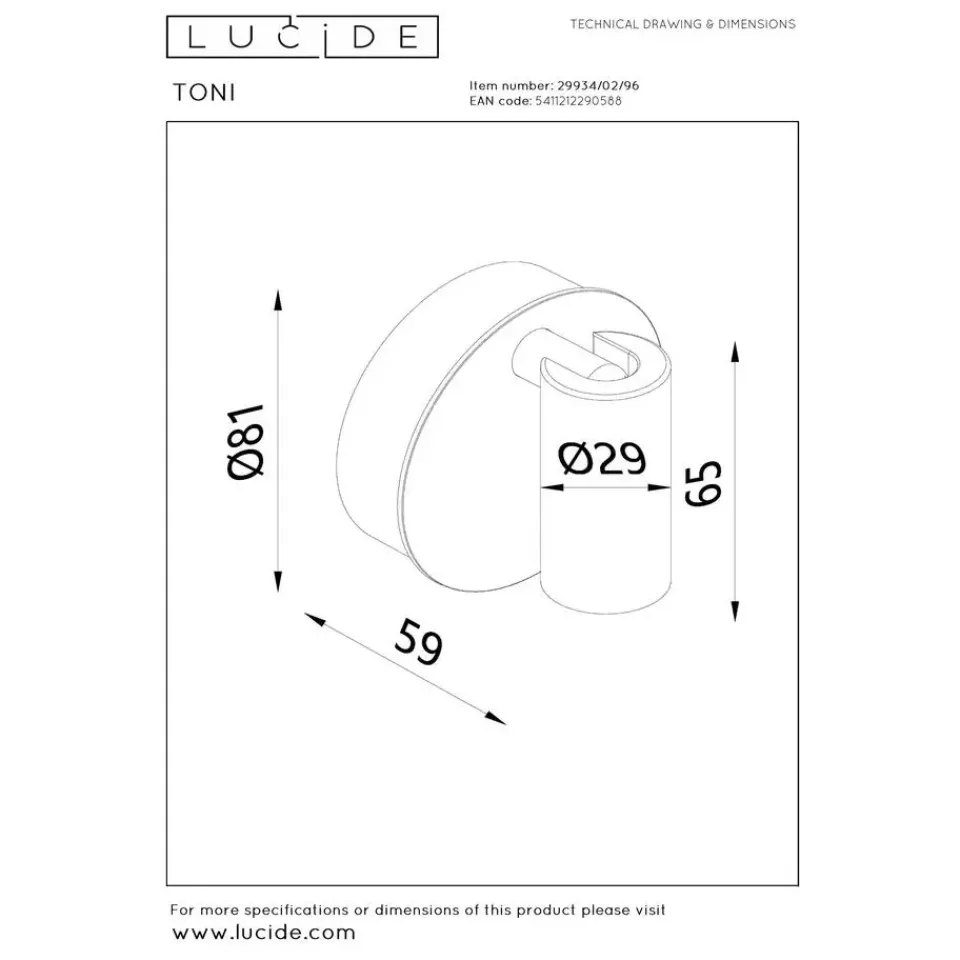 LUCIDE

TECHNICAL DRAWING & DIMENSIONS

TONI

Item number: 29934/02/96
EAN code: 5411212290588

Ø81

Ø29

65

59

For more specifications or dimensions of this product please visit
www.lucide.com